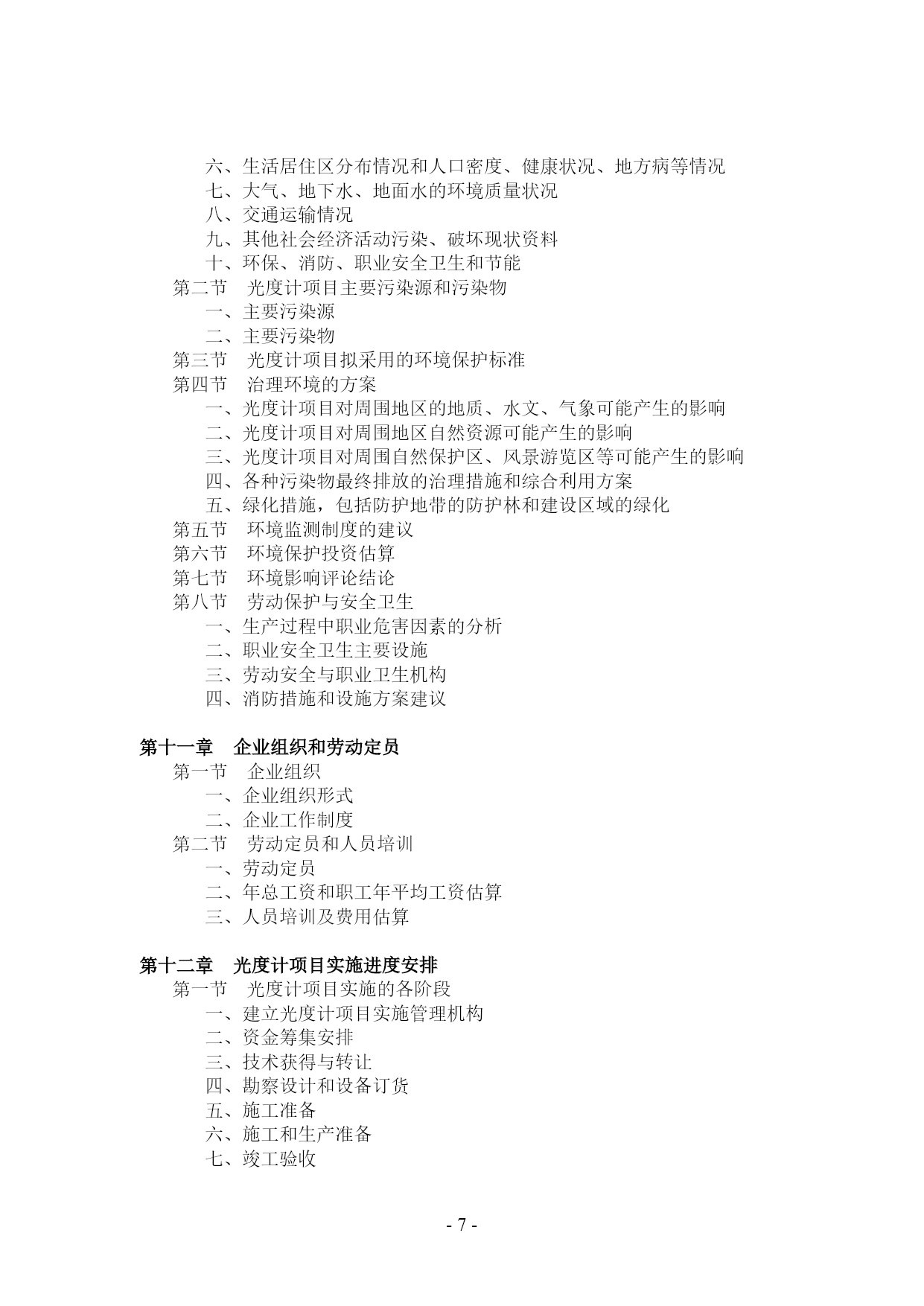 六、生活居住区分布情况和人口密度、健康状况、地方病等情况
七、大气、地下水、地面水的环境质量状况
八、交通运输情况
九、其他社会经济活动污染、破坏现状资料
十、环保、消防、职业安全卫生和节能
第二节　光度计项目主要污染源和污染物
一、主要污染源
二、主要污染物
第三节　光度计项目拟采用的环境保护标准
第四节　治理环境的方案
一、光度计项目对周围地区的地质、水文、气象可能产生的影响
二、光度计项目对周围地区自然资源可能产生的影响
三、光度计项目对周围自然保护区、风景游览区等可能产生的影响
四、各种污染物最终排放的治理措施和综合利用方案
五、绿化措施，包括防护地带的防护林和建设区域的绿化
第五节　环境监测制度的建议
第六节　环境保护投资估算
第七节　环境影响评论结论
第八节　劳动保护与安全卫生
一、生产过程中职业危害因素的分析
二、职业安全卫生主要设施
三、劳动安全与职业卫生机构
四、消防措施和设施方案建议

第十一章　企业组织和劳动定员
第一节　企业组织
一、企业组织形式
二、企业工作制度
第二节　劳动定员和人员培训
一、劳动定员
二、年总工资和职工年平均工资估算
三、人员培训及费用估算

第十二章　光度计项目实施进度安排
第一节　光度计项目实施的各阶段
一、建立光度计项目实施管理机构
二、资金筹集安排
三、技术获得与转让
四、勘察设计和设备订货
五、施工准备
六、施工和生产准备
七、竣工验收

- 7 -